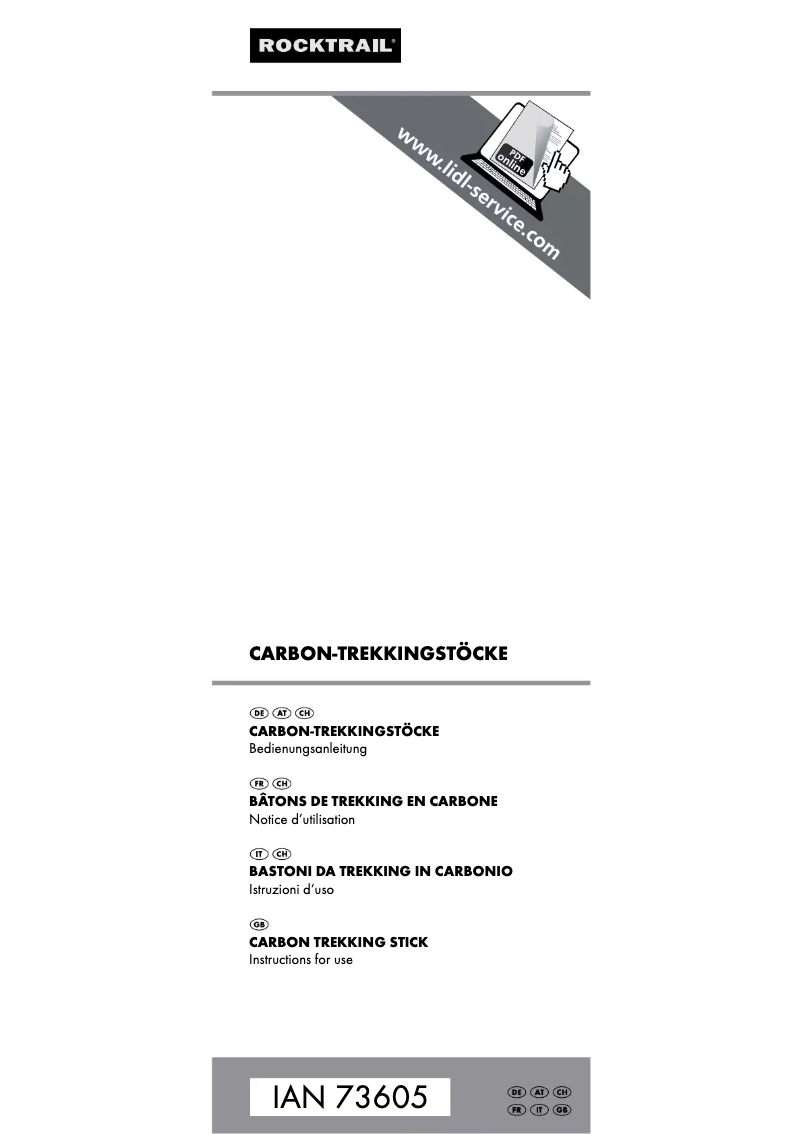 ROCKTRAIL®

www.lidl-service.com

PDF online

CARBON-TREKKINGSTÖCKE

DE AT CH
CARBON-TREKKINGSTÖCKE
Bedienungsanleitung

FR CH
BÂTONS DE TREKKING EN CARBONE
Notice d'utilisation

IT CH
BASTONI DA TREKKING IN CARBONIO
Istruzioni d'uso

GB
CARBON TREKKING STICK
Instructions for use

IAN 73605

DE AT CH
FR IT GB